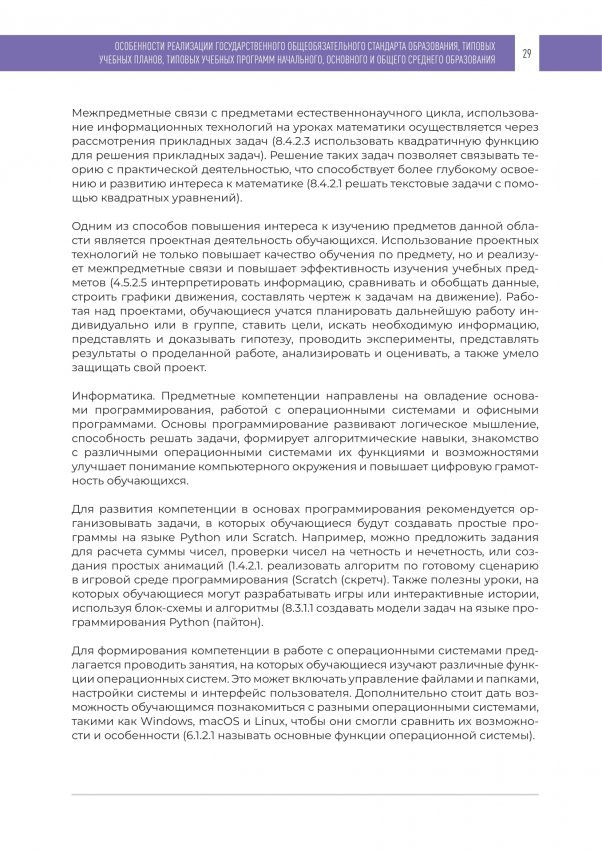 ОСОБЕННОСТИ РЕАЛИЗАЦИИ ГОСУДАРСТВЕННОГО ОБЩЕОБЯЗАТЕЛЬНОГО СТАНДАРТА ОБРАЗОВАНИЯ, ТИПОВЫХ УЧЕБНЫХ ПЛАНОВ, ТИПОВЫХ УЧЕБНЫХ ПРОГРАММ НАЧАЛЬНОГО, ОСНОВНОГО И ОБЩЕГО СРЕДНЕГО ОБРАЗОВАНИЯ 29

Межпредметные связи с предметами естественнонаучного цикла, использование информационных технологий на уроках математики осуществляется через рассмотрения прикладных задач (8.4.2.3 использовать квадратичную функцию для решения прикладных задач). Решение таких задач позволяет связывать теорию с практической деятельностью, что способствует более глубокому освоению и развитию интереса к математике (8.4.2.1 решать текстовые задачи с помощью квадратных уравнений).

Одним из способов повышения интереса к изучению предметов данной области является проектная деятельность обучающихся. Использование проектных технологий не только повышает качество обучения по предмету, но и реализует межпредметные связи и повышает эффективность изучения учебных предметов (4.5.2.5 интерпретировать информацию, сравнивать и обобщать данные, строить графики движения, составлять чертеж к задачам на движение). Работая над проектами, обучающиеся учатся планировать дальнейшую работу индивидуально или в группе, ставить цели, искать необходимую информацию, представлять и доказывать гипотезу, проводить эксперименты, представлять результаты о проделанной работе, анализировать и оценивать, а также умело защищать свой проект.

Информатика. Предметные компетенции направлены на овладение основами программирования, работой с операционными системами и офисными программами. Основы программирование развивают логическое мышление, способность решать задачи, формирует алгоритмические навыки, знакомство с различными операционными системами их функциями и возможностями улучшает понимание компьютерного окружения и повышает цифровую грамотность обучающихся.

Для развития компетенции в основах программирования рекомендуется организовывать задачи, в которых обучающиеся будут создавать простые программы на языке Python или Scratch. Например, можно предложить задания для расчета суммы чисел, проверки чисел на четность и нечетность, или создания простых анимаций (1.4.2.1. реализовать алгоритм по готовому сценарию в игровой среде программирования (Scratch (скретч). Также полезны уроки, на которых обучающиеся могут разрабатывать игры или интерактивные истории, используя блок-схемы и алгоритмы (8.3.1.1 создавать модели задач на языке программирования Python (пайтон).

Для формирования компетенции в работе с операционными системами предлагается проводить занятия, на которых обучающиеся изучают различные функции операционных систем. Это может включать управление файлами и папками, настройки системы и интерфейс пользователя. Дополнительно стоит дать возможность обучающимся познакомиться с разными операционными системами, такими как Windows, macOS и Linux, чтобы они смогли сравнить их возможности и особенности (6.1.2.1 называть основные функции операционной системы).